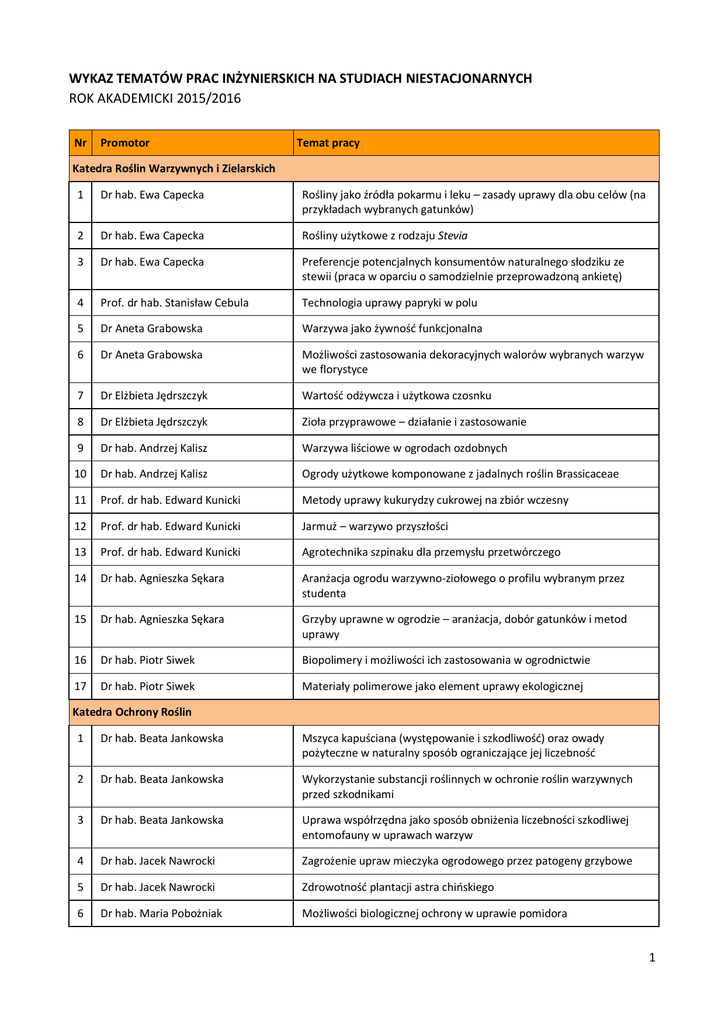 WYKAZ TEMATÓW PRAC INŻYNIERSKICH NA STUDIACH NIESTACJONARNYCH
ROK AKADEMICKI 2015/2016

| Nr | Promotor | Temat pracy |
|---|---|---|
| Katedra Roślin Warzywnych i Zielarskich | | |
| 1 | Dr hab. Ewa Capecka | Rośliny jako źródła pokarmu i leku – zasady uprawy dla obu celów (na przykładach wybranych gatunków) |
| 2 | Dr hab. Ewa Capecka | Rośliny użytkowe z rodzaju Stevia |
| 3 | Dr hab. Ewa Capecka | Preferencje potencjalnych konsumentów naturalnego słodziku ze stewii (praca w oparciu o samodzielnie przeprowadzoną ankietę) |
| 4 | Prof. dr hab. Stanisław Cebula | Technologia uprawy papryki w polu |
| 5 | Dr Aneta Grabowska | Warzywa jako żywność funkcjonalna |
| 6 | Dr Aneta Grabowska | Możliwości zastosowania dekoracyjnych walorów wybranych warzyw we florystyce |
| 7 | Dr Elżbieta Jędrszczyk | Wartość odżywcza i użytkowa czosnku |
| 8 | Dr Elżbieta Jędrszczyk | Zioła przyprawowe – działanie i zastosowanie |
| 9 | Dr hab. Andrzej Kalisz | Warzywa liściowe w ogrodach ozdobnych |
| 10 | Dr hab. Andrzej Kalisz | Ogrody użytkowe komponowane z jadalnych roślin Brassicaceae |
| 11 | Prof. dr hab. Edward Kunicki | Metody uprawy kukurydzy cukrowej na zbiór wczesny |
| 12 | Prof. dr hab. Edward Kunicki | Jarmuż – warzywo przyszłości |
| 13 | Prof. dr hab. Edward Kunicki | Agrotechnika szpinaku dla przemysłu przetwórczego |
| 14 | Dr hab. Agnieszka Sękara | Aranżacja ogrodu warzywno-ziołowego o profilu wybranym przez studenta |
| 15 | Dr hab. Agnieszka Sękara | Grzyby uprawne w ogrodzie – aranżacja, dobór gatunków i metod uprawy |
| 16 | Dr hab. Piotr Siwek | Biopolimery i możliwości ich zastosowania w ogrodnictwie |
| 17 | Dr hab. Piotr Siwek | Materiały polimerowe jako element uprawy ekologicznej |
| Katedra Ochrony Roślin | | |
| 1 | Dr hab. Beata Jankowska | Mszyca kapuściana (występowanie i szkodliwość) oraz owady pożyteczne w naturalny sposób ograniczające jej liczebność |
| 2 | Dr hab. Beata Jankowska | Wykorzystanie substancji roślinnych w ochronie roślin warzywnych przed szkodnikami |
| 3 | Dr hab. Beata Jankowska | Uprawa współrzędna jako sposób obniżenia liczebności szkodliwej entomofauny w uprawach warzyw |
| 4 | Dr hab. Jacek Nawrocki | Zagrożenie upraw mieczyka ogrodowego przez patogeny grzybowe |
| 5 | Dr hab. Jacek Nawrocki | Zdrowotność plantacji astra chińskiego |
| 6 | Dr hab. Maria Pobożniak | Możliwości biologicznej ochrony w uprawie pomidora |

1